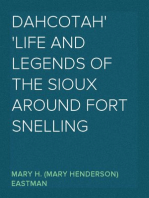 DAHCOTAH' 'LIFE AND LEGENDS OF THE SIOUX AROUND FORT SNELLING

MARY H. (MARY HENDERSON) EASTMAN